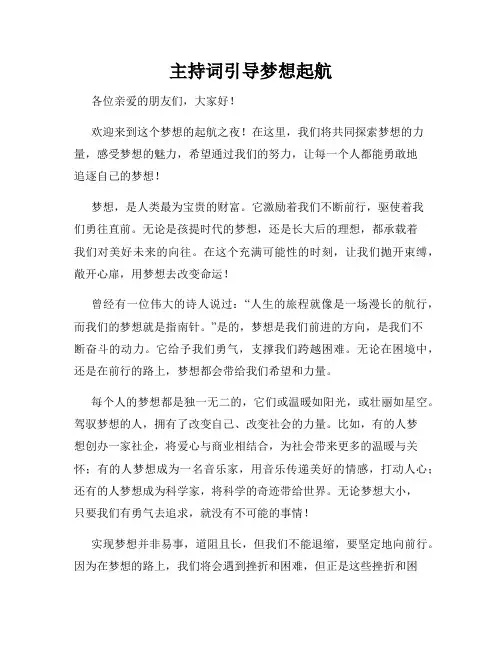 主持词引导梦想起航

各位亲爱的朋友们，大家好！

欢迎来到这个梦想的起航之夜！在这里，我们将共同探索梦想的力量，感受梦想的魅力，希望通过我们的努力，让每一个人都能勇敢地追逐自己的梦想！

梦想，是人类最为宝贵的财富。它激励着我们不断前行，驱使着我们勇往直前。无论是孩提时代的梦想，还是长大后的理想，都承载着我们对美好未来的向往。在这个充满可能性的时刻，让我们抛开束缚，敞开心扉，用梦想去改变命运！

曾经有一位伟大的诗人说过：“人生的旅程就像是一场漫长的航行，而我们的梦想就是指南针。”是的，梦想是我们前进的方向，是我们不断奋斗的动力。它给予我们勇气，支撑我们跨越困难。无论在困境中，还是在前行的路上，梦想都会带给我们希望和力量。

每个人的梦想都是独一无二的，它们或温暖如阳光，或壮丽如星空。驾驭梦想的人，拥有了改变自己、改变社会的力量。比如，有的人梦想创办一家社企，将爱心与商业相结合，为社会带来更多的温暖与关怀；有的人梦想成为一名音乐家，用音乐传递美好的情感，打动人心；还有的人梦想成为科学家，将科学的奇迹带给世界。无论梦想大小，只要我们有勇气去追求，就没有不可能的事情！

实现梦想并非易事，道阻且长，但我们不能退缩，要坚定地向前行。因为在梦想的路上，我们将会遇到挫折和困难，但正是这些挫折和困